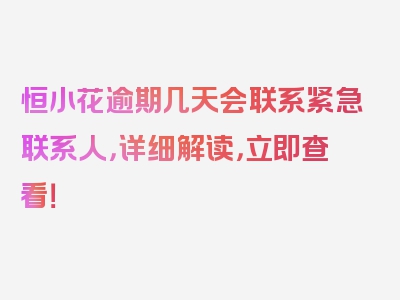 恒小花逾期几天会联系紧急联系人，详细解读，立即查看！